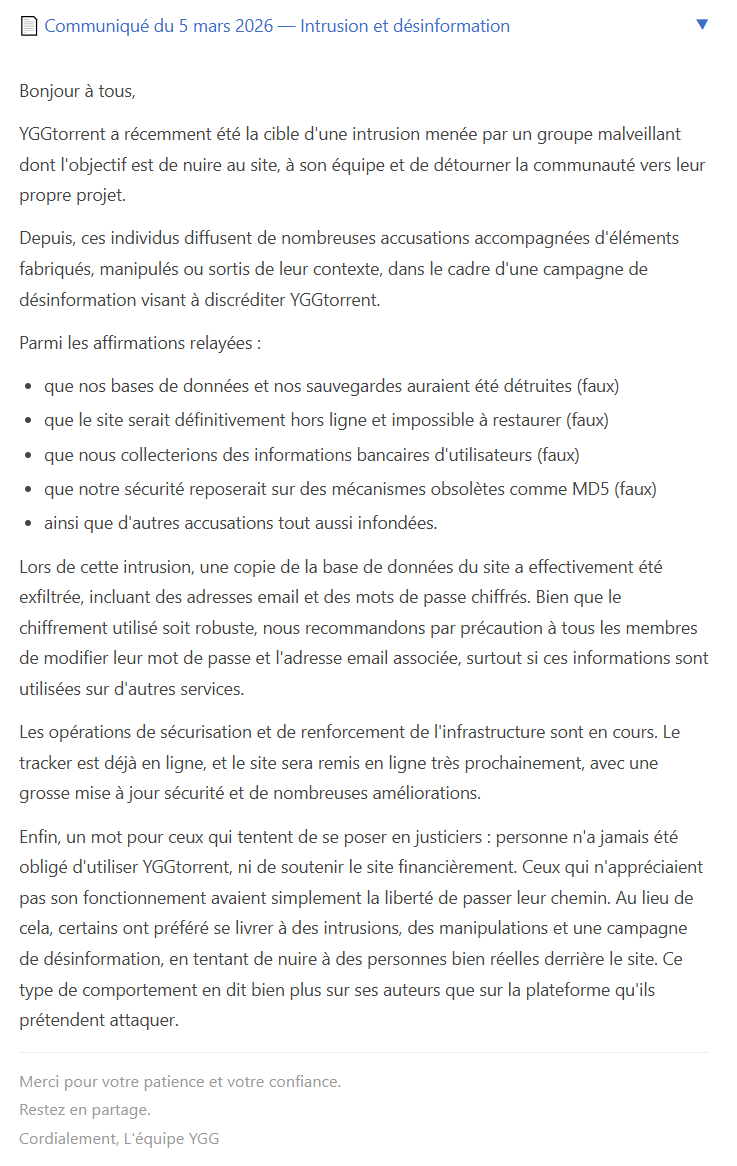 Communiqué du 5 mars 2026 — Intrusion et désinformation

Bonjour à tous,

YGGtorrent a récemment été la cible d'une intrusion menée par un groupe malveillant dont l'objectif est de nuire au site, à son équipe et de détourner la communauté vers leur propre projet.

Depuis, ces individus diffusent de nombreuses accusations accompagnées d'éléments fabriqués, manipulés ou sortis de leur contexte, dans le cadre d'une campagne de désinformation visant à discréditer YGGtorrent.

Parmi les affirmations relayées :

- que nos bases de données et nos sauvegardes auraient été détruites (faux)
- que le site serait définitivement hors ligne et impossible à restaurer (faux)
- que nous collecterions des informations bancaires d'utilisateurs (faux)
- que notre sécurité reposerait sur des mécanismes obsolètes comme MD5 (faux)
- ainsi que d'autres accusations tout aussi infondées.

Lors de cette intrusion, une copie de la base de données du site a effectivement été exfiltrée, incluant des adresses email et des mots de passe chiffrés. Bien que le chiffrement utilisé soit robuste, nous recommandons par précaution à tous les membres de modifier leur mot de passe et l'adresse email associée, surtout si ces informations sont utilisées sur d'autres services.

Les opérations de sécurisation et de renforcement de l'infrastructure sont en cours. Le tracker est déjà en ligne, et le site sera remis en ligne très prochainement, avec une grosse mise à jour sécurité et de nombreuses améliorations.

Enfin, un mot pour ceux qui tentent de se poser en justiciers : personne n'a jamais été obligé d'utiliser YGGtorrent, ni de soutenir le site financièrement. Ceux qui n'appréciaient pas son fonctionnement avaient simplement la liberté de passer leur chemin. Au lieu de cela, certains ont préféré se livrer à des intrusions, des manipulations et une campagne de désinformation, en tentant de nuire à des personnes bien réelles derrière le site. Ce type de comportement en dit bien plus sur ses auteurs que sur la plateforme qu'ils prétendent attaquer.

Merci pour votre patience et votre confiance.
Restez en partage.
Cordialement, L'équipe YGG